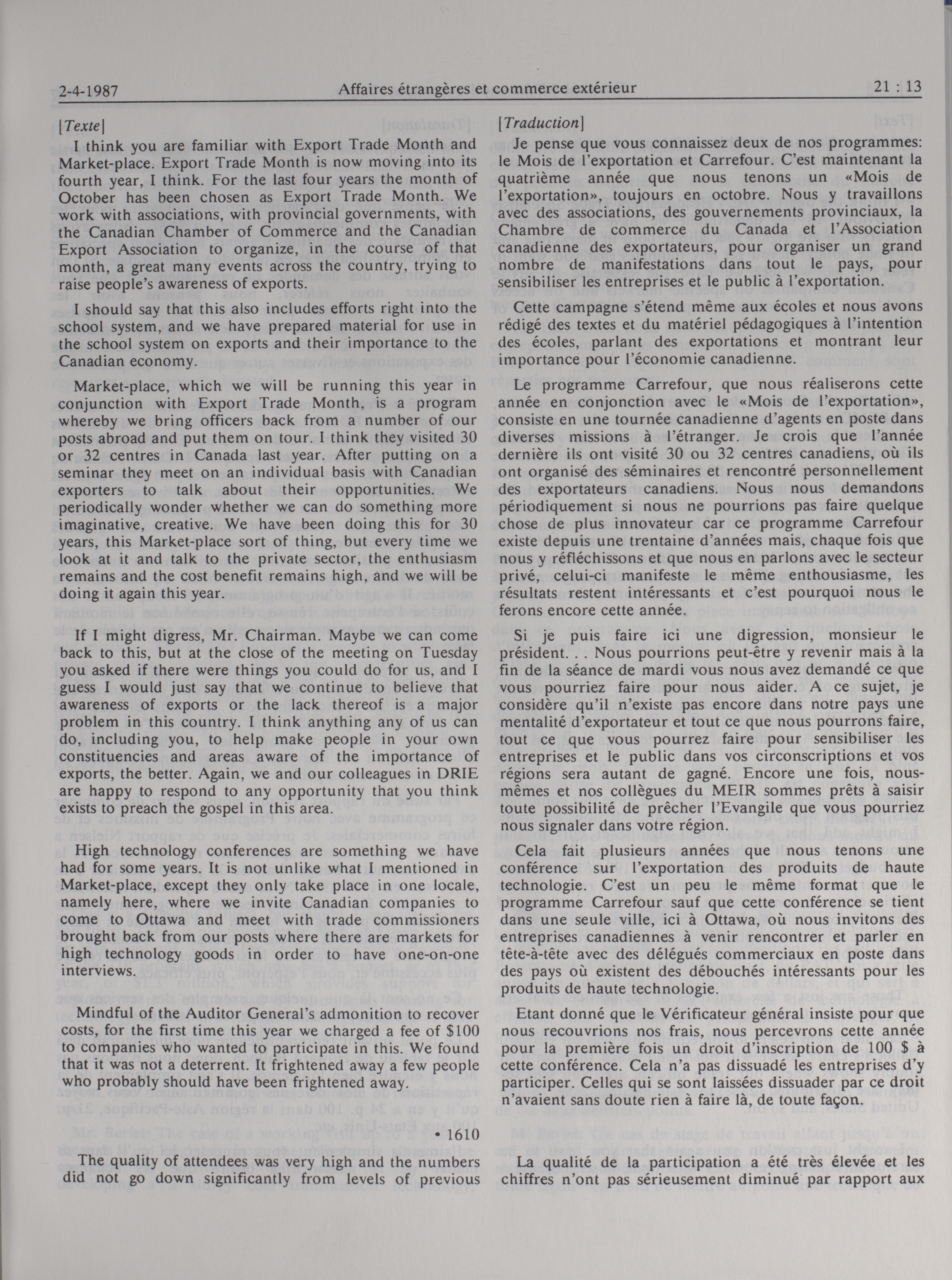 2-4-1987 Affaires étrangères et commerce extérieur 21 : 13

[Texte]

I think you are familiar with Export Trade Month and Market-place. Export Trade Month is now moving into its fourth year, I think. For the last four years the month of October has been chosen as Export Trade Month. We work with associations, with provincial governments, with the Canadian Chamber of Commerce and the Canadian Export Association to organize, in the course of that month, a great many events across the country, trying to raise people's awareness of exports.

I should say that this also includes efforts right into the school system, and we have prepared material for use in the school system on exports and their importance to the Canadian economy.

Market-place, which we will be running this year in conjunction with Export Trade Month, is a program whereby we bring officers back from a number of our posts abroad and put them on tour. I think they visited 30 or 32 centres in Canada last year. After putting on a seminar they meet on an individual basis with Canadian exporters to talk about their opportunities. We periodically wonder whether we can do something more imaginative, creative. We have been doing this for 30 years, this Market-place sort of thing, but every time we look at it and talk to the private sector, the enthusiasm remains and the cost benefit remains high, and we will be doing it again this year.

If I might digress, Mr. Chairman. Maybe we can come back to this, but at the close of the meeting on Tuesday you asked if there were things you could do for us, and I guess I would just say that we continue to believe that awareness of exports or the lack thereof is a major problem in this country. I think anything any of us can do, including you, to help make people in your own constituencies and areas aware of the importance of exports, the better. Again, we and our colleagues in DRIE are happy to respond to any opportunity that you think exists to preach the gospel in this area.

High technology conferences are something we have had for some years. It is not unlike what I mentioned in Market-place, except they only take place in one locale, namely here, where we invite Canadian companies to come to Ottawa and meet with trade commissioners brought back from our posts where there are markets for high technology goods in order to have one-on-one interviews.

Mindful of the Auditor General's admonition to recover costs, for the first time this year we charged a fee of $100 to companies who wanted to participate in this. We found that it was not a deterrent. It frightened away a few people who probably should have been frightened away.

• 1610

The quality of attendees was very high and the numbers did not go down significantly from levels of previous

[Traduction]

Je pense que vous connaissez deux de nos programmes: le Mois de l'exportation et Carrefour. C'est maintenant la quatrième année que nous tenons un «Mois de l'exportation», toujours en octobre. Nous y travaillons avec des associations, des gouvernements provinciaux, la Chambre de commerce du Canada et l'Association canadienne des exportateurs, pour organiser un grand nombre de manifestations dans tout le pays, pour sensibiliser les entreprises et le public à l'exportation.

Cette campagne s'étend même aux écoles et nous avons rédigé des textes et du matériel pédagogiques à l'intention des écoles, parlant des exportations et montrant leur importance pour l'économie canadienne.

Le programme Carrefour, que nous réaliserons cette année en conjonction avec le «Mois de l'exportation», consiste en une tournée canadienne d'agents en poste dans diverses missions à l'étranger. Je crois que l'année dernière ils ont visité 30 ou 32 centres canadiens, où ils ont organisé des séminaires et rencontré personnellement des exportateurs canadiens. Nous nous demandons périodiquement si nous ne pourrions pas faire quelque chose de plus innovateur car ce programme Carrefour existe depuis une trentaine d'années mais, chaque fois que nous y réfléchissons et que nous en parlons avec le secteur privé, celui-ci manifeste le même enthousiasme, les résultats restent intéressants et c'est pourquoi nous le ferons encore cette année.

Si je puis faire ici une digression, monsieur le président. . . Nous pourrions peut-être y revenir mais à la fin de la séance de mardi vous nous avez demandé ce que vous pourriez faire pour nous aider. A ce sujet, je considère qu'il n'existe pas encore dans notre pays une mentalité d'exportateur et tout ce que nous pourrons faire, tout ce que vous pourrez faire pour sensibiliser les entreprises et le public dans vos circonscriptions et vos régions sera autant de gagné. Encore une fois, nous-mêmes et nos collègues du MEIR sommes prêts à saisir toute possibilité de prêcher l'Evangile que vous pourriez nous signaler dans votre région.

Cela fait plusieurs années que nous tenons une conférence sur l'exportation des produits de haute technologie. C'est un peu le même format que le programme Carrefour sauf que cette conférence se tient dans une seule ville, ici à Ottawa, où nous invitons des entreprises canadiennes à venir rencontrer et parler en tête-à-tête avec des délégués commerciaux en poste dans des pays où existent des débouchés intéressants pour les produits de haute technologie.

Etant donné que le Vérificateur général insiste pour que nous recouvrions nos frais, nous percevrons cette année pour la première fois un droit d'inscription de 100 $ à cette conférence. Cela n'a pas dissuadé les entreprises d'y participer. Celles qui se sont laissées dissuader par ce droit n'avaient sans doute rien à faire là, de toute façon.

La qualité de la participation a été très élevée et les chiffres n'ont pas sérieusement diminué par rapport aux